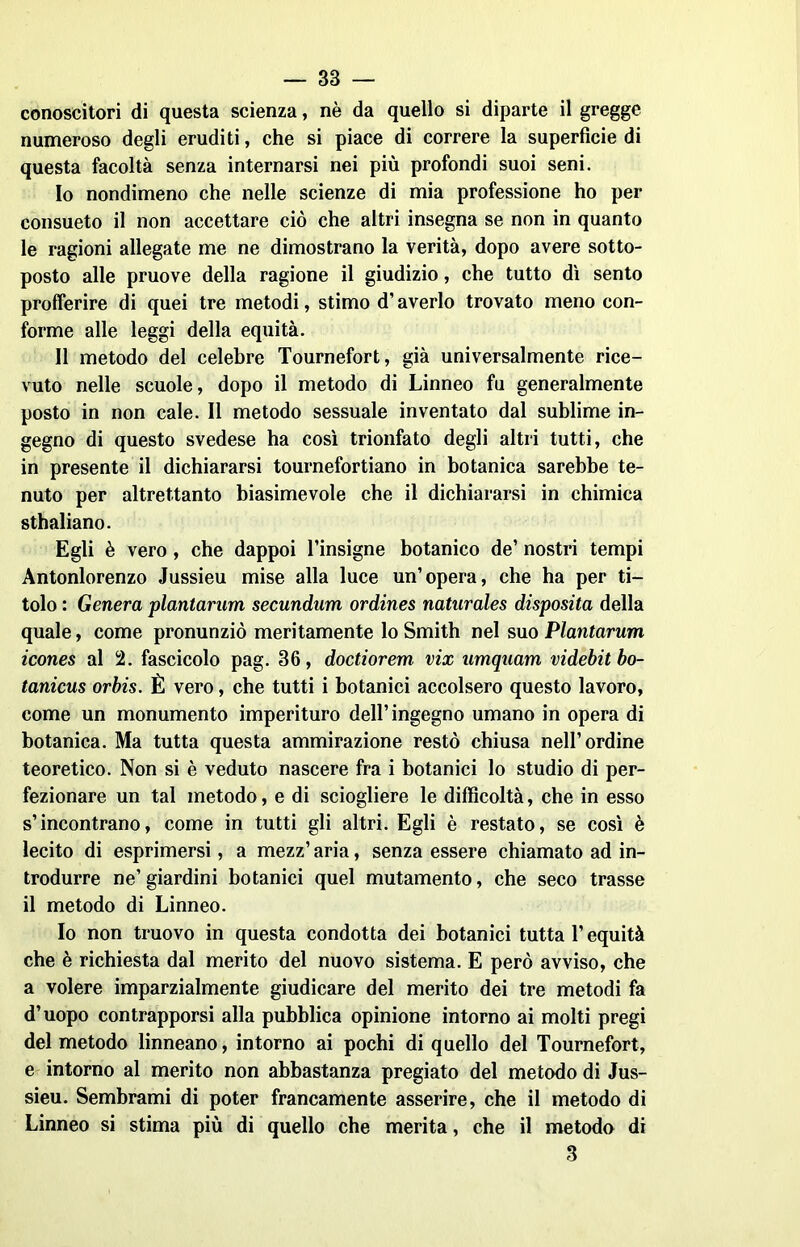 — 33 —

conoscitori di questa scienza, nè da quello si diparte il gregge numeroso degli eruditi, che si piace di correre la superficie di questa facoltà senza internarsi nei più profondi suoi seni.

Io nondimeno che nelle scienze di mia professione ho per consueto il non accettare ciò che altri insegna se non in quanto le ragioni allegate me ne dimostrano la verità, dopo avere sottoposto alle pruove della ragione il giudizio, che tutto dì sento profferire di quei tre metodi, stimo d'averlo trovato meno conforme alle leggi della equità.

Il metodo del celebre Tournefort, già universalmente ricevuto nelle scuole, dopo il metodo di Linneo fu generalmente posto in non cale. Il metodo sessuale inventato dal sublime ingegno di questo svedese ha così trionfato degli altri tutti, che in presente il dichiararsi tournefortiano in botanica sarebbe tenuto per altrettanto biasimevole che il dichiararsi in chimica sthaliano.

Egli è vero, che dappoi l'insigne botanico de' nostri tempi Antonlorenzo Jussieu mise alla luce un'opera, che ha per titolo: Genera plantarum secundum ordines naturales disposita della quale, come pronunziò meritamente lo Smith nel suo Plantarum icones al 2. fascicolo pag. 36, doctiorem vix umquam videbit botanicus orbis. È vero, che tutti i botanici accolsero questo lavoro, come un monumento imperituro dell'ingegno umano in opera di botanica. Ma tutta questa ammirazione restò chiusa nell'ordine teoretico. Non si è veduto nascere fra i botanici lo studio di perfezionare un tal metodo, e di sciogliere le difficoltà, che in esso s'incontrano, come in tutti gli altri. Egli è restato, se così è lecito di esprimersi, a mezz'aria, senza essere chiamato ad introdurre ne' giardini botanici quel mutamento, che seco trasse il metodo di Linneo.

Io non truovo in questa condotta dei botanici tutta l'equità che è richiesta dal merito del nuovo sistema. E però avviso, che a volere imparzialmente giudicare del merito dei tre metodi fa d'uopo contrapporsi alla pubblica opinione intorno ai molti pregi del metodo linneano, intorno ai pochi di quello del Tournefort, e intorno al merito non abbastanza pregiato del metodo di Jussieu. Sembrami di poter francamente asserire, che il metodo di Linneo si stima più di quello che merita, che il metodo di

3